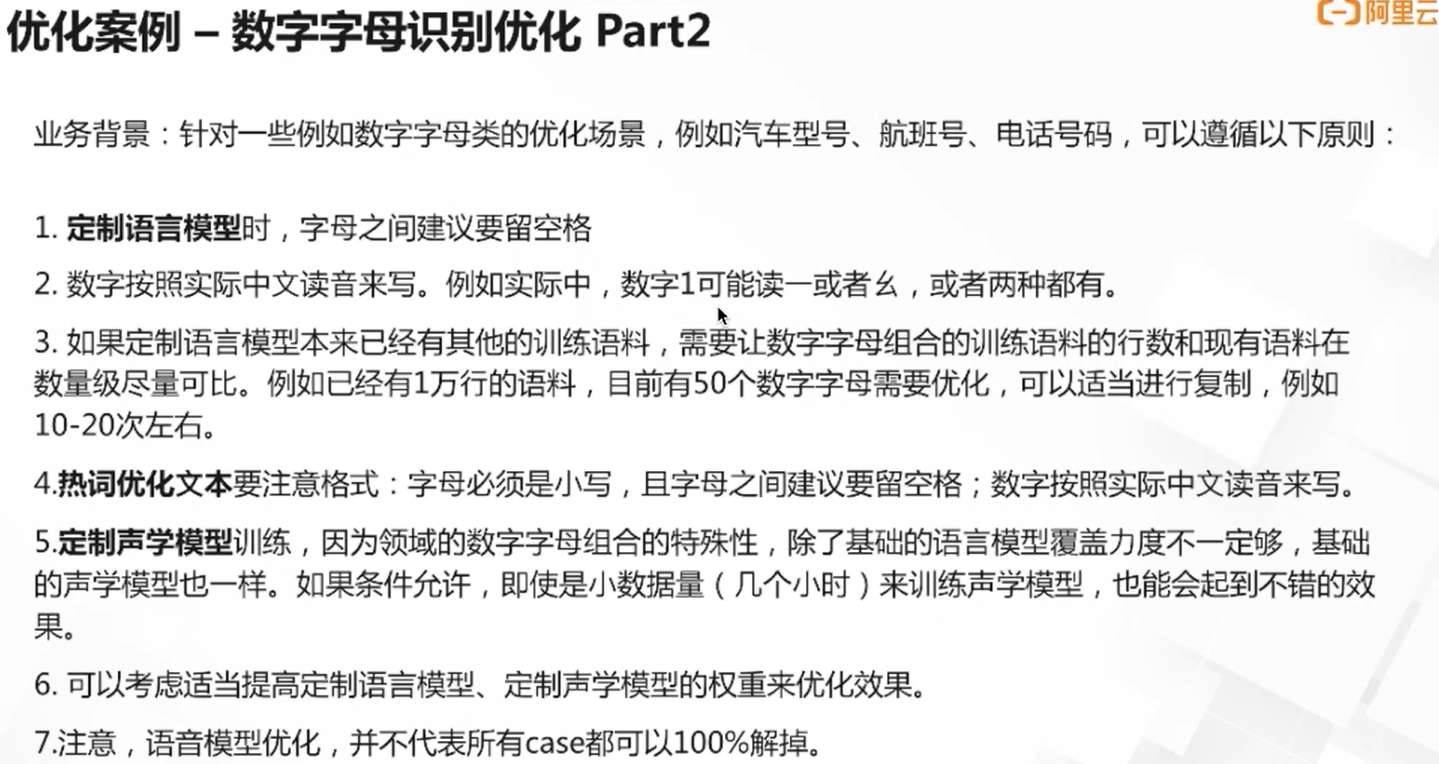 优化案例 – 数字字母识别优化 Part2

阿里云

业务背景：针对一些例如数字字母类的优化场景，例如汽车型号、航班号、电话号码，可以遵循以下原则：

1. 定制语言模型时，字母之间建议要留空格

2. 数字按照实际中文读音来写。例如实际中，数字1可能读一或者幺，或者两种都有。

3. 如果定制语言模型本来已经有其他的训练语料，需要让数字字母组合的训练语料的行数和现有语料在数量级尽量可比。例如已经有1万行的语料，目前有50个数字字母需要优化，可以适当进行复制，例如10-20次左右。

4.热词优化文本要注意格式：字母必须是小写，且字母之间建议要留空格；数字按照实际中文读音来写。

5.定制声学模型训练，因为领域的数字字母组合的特殊性，除了基础的语言模型覆盖力度不一定够，基础的声学模型也一样。如果条件允许，即使是小数据量（几个小时）来训练声学模型，也能会起到不错的效果。

6. 可以考虑适当提高定制语言模型、定制声学模型的权重来优化效果。

7.注意，语音模型优化，并不代表所有case都可以100%解掉。